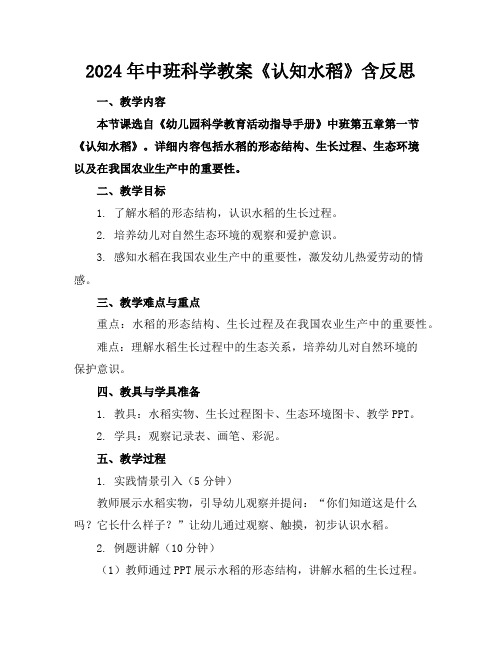 2024年中班科学教案《认知水稻》含反思

一、教学内容

本节课选自《幼儿园科学教育活动指导手册》中班第五章第一节《认知水稻》。详细内容包括水稻的形态结构、生长过程、生态环境以及在我国农业生产中的重要性。

二、教学目标

1. 了解水稻的形态结构，认识水稻的生长过程。

2. 培养幼儿对自然生态环境的观察和爱护意识。

3. 感知水稻在我国农业生产中的重要性，激发幼儿热爱劳动的情感。

三、教学难点与重点

重点：水稻的形态结构、生长过程及在我国农业生产中的重要性。

难点：理解水稻生长过程中的生态关系，培养幼儿对自然环境的保护意识。

四、教具与学具准备

1. 教具：水稻实物、生长过程图卡、生态环境图卡、教学PPT。

2. 学具：观察记录表、画笔、彩泥。

五、教学过程

1. 实践情景引入（5分钟）

教师展示水稻实物，引导幼儿观察并提问：“你们知道这是什么吗？它长什么样子？”让幼儿通过观察、触摸，初步认识水稻。

2. 例题讲解（10分钟）

（1）教师通过PPT展示水稻的形态结构，讲解水稻的生长过程。